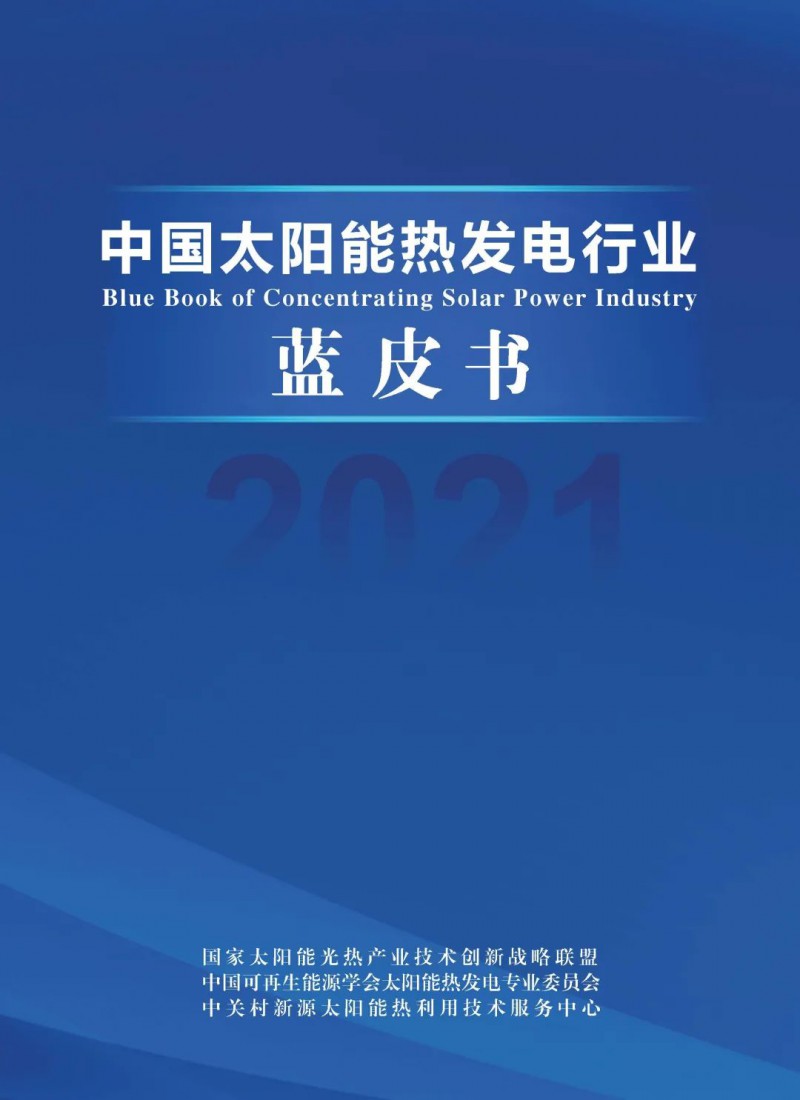 中国太阳能热发电行业
Blue Book of Concentrating Solar Power Industry
蓝皮书

2021

国家太阳能光热产业技术创新战略联盟
中国可再生能源学会太阳能热发电专业委员会
中关村新源太阳能热利用技术服务中心